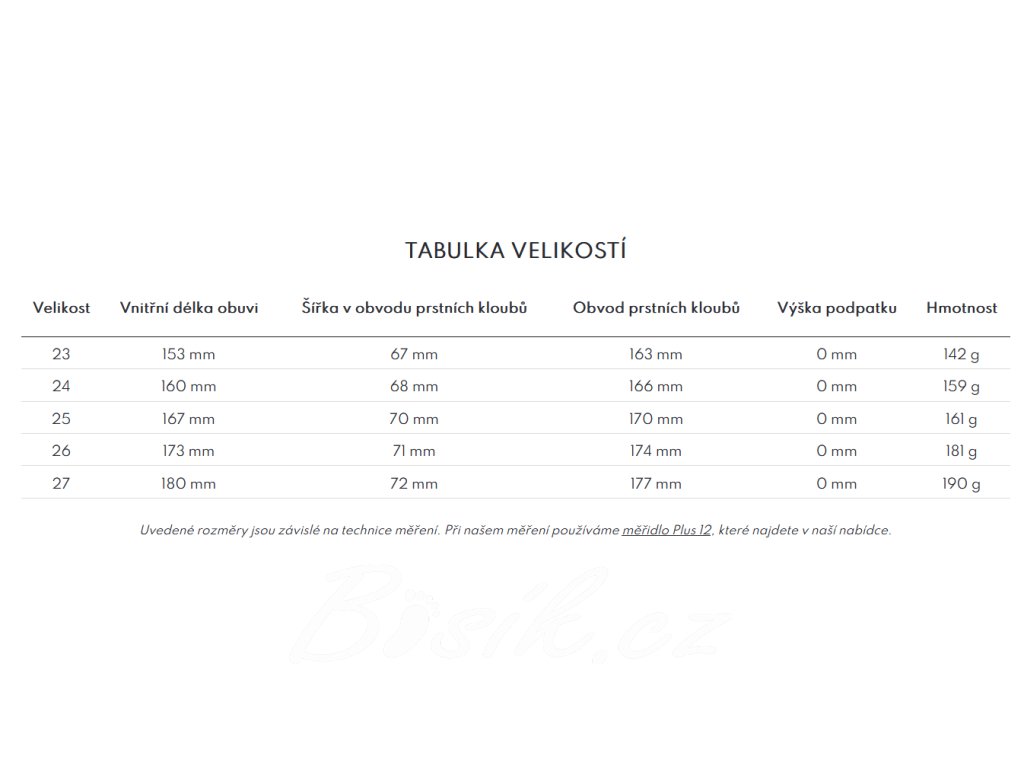 TABULKA VELIKOSTÍ

| Velikost | Vnitřní délka obuvi | Šířka v obvodu prstních kloubů | Obvod prstních kloubů | Výška podpatku | Hmotnost |
|---|---|---|---|---|---|
| 23 | 153 mm | 67 mm | 163 mm | 0 mm | 142 g |
| 24 | 160 mm | 68 mm | 166 mm | 0 mm | 159 g |
| 25 | 167 mm | 70 mm | 170 mm | 0 mm | 161 g |
| 26 | 173 mm | 71 mm | 174 mm | 0 mm | 181 g |
| 27 | 180 mm | 72 mm | 177 mm | 0 mm | 190 g |

Uvedené rozměry jsou závislé na technice měření. Při našem měření používáme měřidlo Plus 12, které najdete v naší nabídce.

Bosik.cz